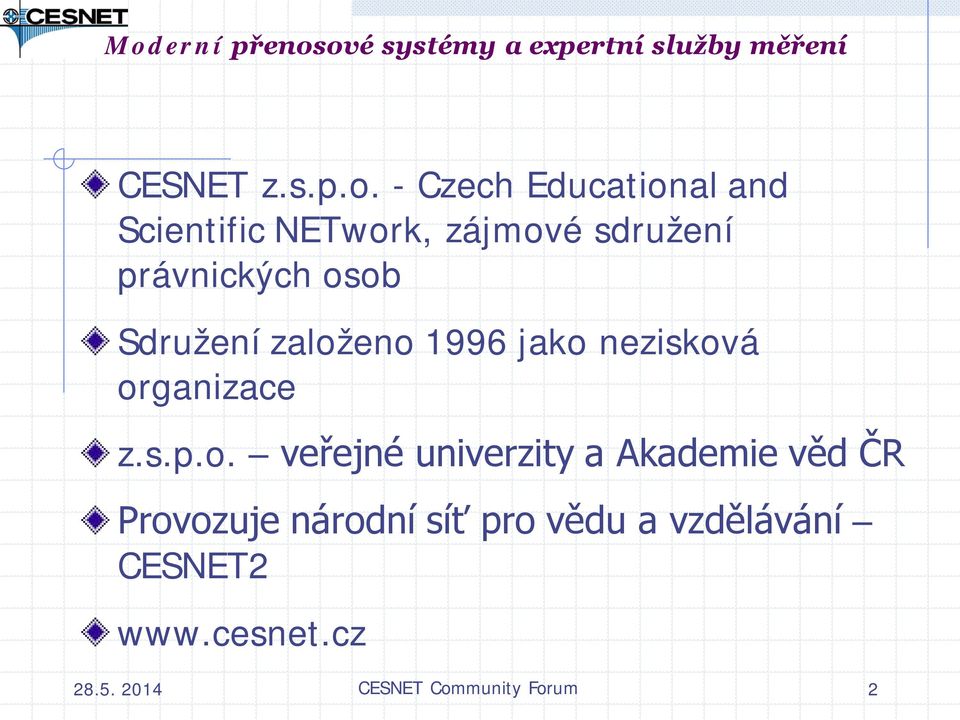 CESNET

Moderní přenosové systémy a expertní služby měření

CESNET z.s.p.o. - Czech Educational and Scientific NETwork, zájmové sdružení právnických osob

Sdružení založeno 1996 jako nezisková organizace

z.s.p.o. – veřejné univerzity a Akademie věd ČR

Provozuje národní síť pro vědu a vzdělávání – CESNET2

www.cesnet.cz

28.5. 2014

CESNET Community Forum

2